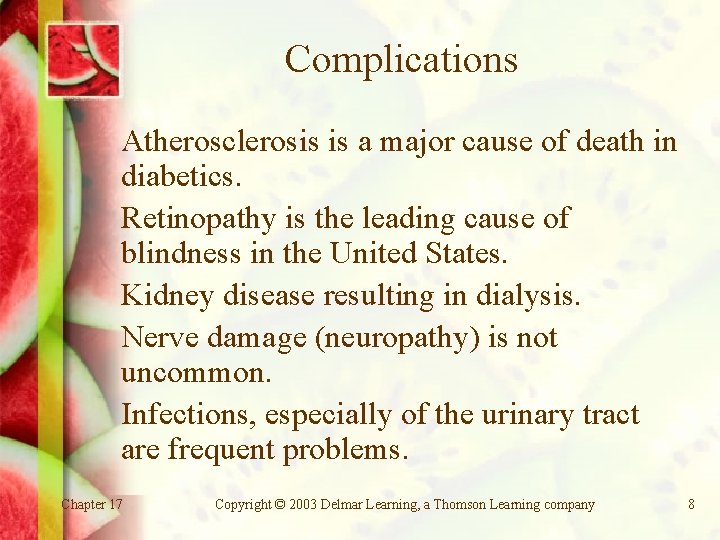 Complications

Atherosclerosis is a major cause of death in diabetics.

Retinopathy is the leading cause of blindness in the United States.

Kidney disease resulting in dialysis.

Nerve damage (neuropathy) is not uncommon.

Infections, especially of the urinary tract are frequent problems.

Chapter 17

Copyright © 2003 Delmar Learning, a Thomson Learning company

8